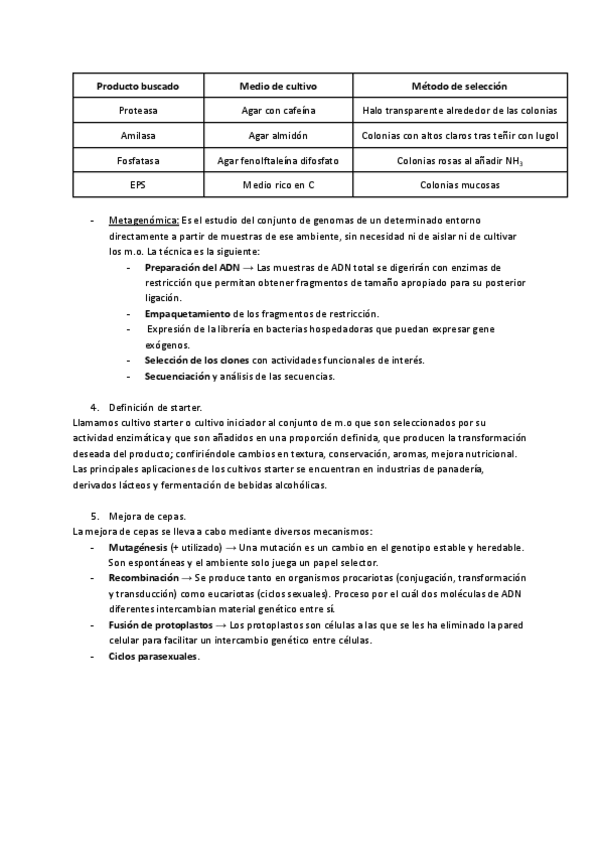 | Producto buscado | Medio de cultivo | Método de selección |
|---|---|---|
| Proteasa | Agar con cafeína | Halo transparente alrededor de las colonias |
| Amilasa | Agar almidón | Colonias con altos claros tras teñir con lugol |
| Fosfatasa | Agar fenolftaleína difosfato | Colonias rosas al añadir $NH_3$ |
| EPS | Medio rico en C | Colonias mucosas |

- Metagenómica: Es el estudio del conjunto de genomas de un determinado entorno directamente a partir de muestras de ese ambiente, sin necesidad ni de aislar ni de cultivar los m.o. La técnica es la siguiente:
  - Preparación del ADN → Las muestras de ADN total se digerirán con enzimas de restricción que permitan obtener fragmentos de tamaño apropiado para su posterior ligación.
  - Empaquetamiento de los fragmentos de restricción.
  - Expresión de la librería en bacterias hospedadoras que puedan expresar gene exógenos.
  - Selección de los clones con actividades funcionales de interés.
  - Secuenciación y análisis de las secuencias.

4. Definición de starter.
Llamamos cultivo starter o cultivo iniciador al conjunto de m.o que son seleccionados por su actividad enzimática y que son añadidos en una proporción definida, que producen la transformación deseada del producto; confiriéndole cambios en textura, conservación, aromas, mejora nutricional. Las principales aplicaciones de los cultivos starter se encuentran en industrias de panadería, derivados lácteos y fermentación de bebidas alcohólicas.

5. Mejora de cepas.
La mejora de cepas se lleva a cabo mediante diversos mecanismos:
- Mutagénesis (+ utilizado) → Una mutación es un cambio en el genotipo estable y heredable. Son espontáneas y el ambiente solo juega un papel selector.
- Recombinación → Se produce tanto en organismos procariotas (conjugación, transformación y transducción) como eucariotas (ciclos sexuales). Proceso por el cuál dos moléculas de ADN diferentes intercambian material genético entre sí.
- Fusión de protoplastos → Los protoplastos son células a las que se les ha eliminado la pared celular para facilitar un intercambio genético entre células.
- Ciclos parasexuales.